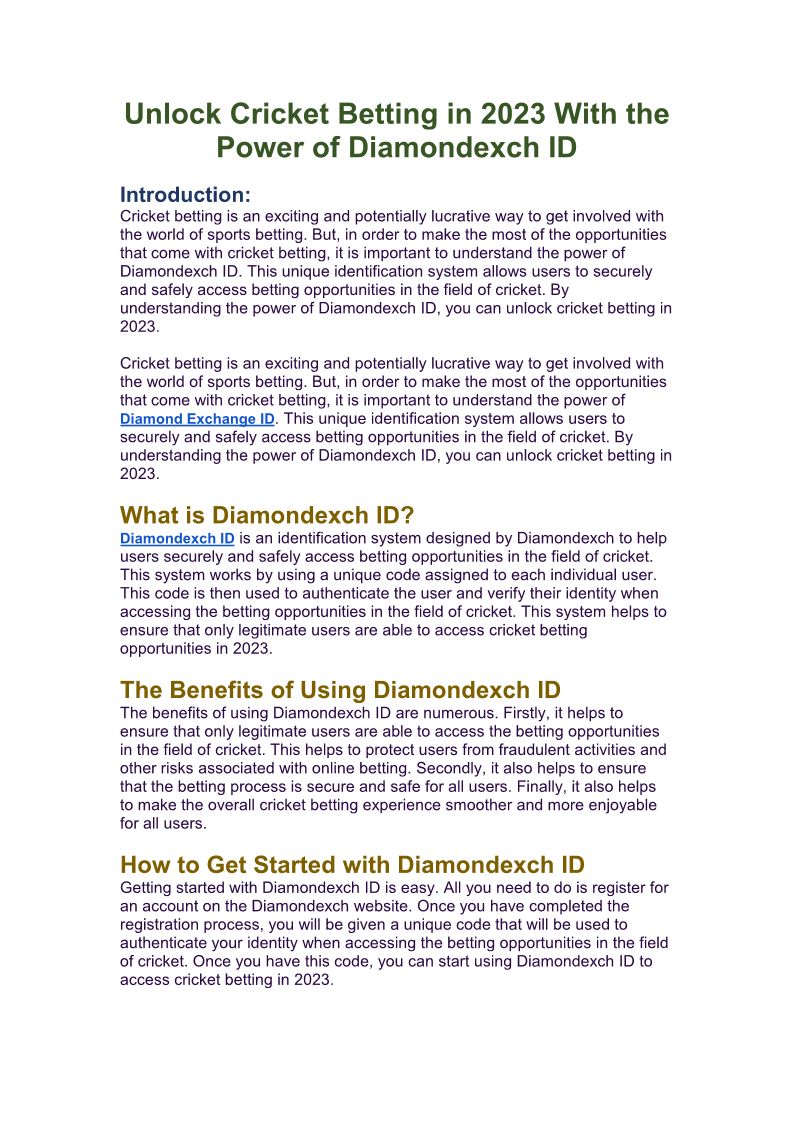 Unlock Cricket Betting in 2023 With the Power of Diamondexch ID

Introduction:
Cricket betting is an exciting and potentially lucrative way to get involved with the world of sports betting. But, in order to make the most of the opportunities that come with cricket betting, it is important to understand the power of Diamondexch ID. This unique identification system allows users to securely and safely access betting opportunities in the field of cricket. By understanding the power of Diamondexch ID, you can unlock cricket betting in 2023.

Cricket betting is an exciting and potentially lucrative way to get involved with the world of sports betting. But, in order to make the most of the opportunities that come with cricket betting, it is important to understand the power of Diamond Exchange ID. This unique identification system allows users to securely and safely access betting opportunities in the field of cricket. By understanding the power of Diamondexch ID, you can unlock cricket betting in 2023.

What is Diamondexch ID?
Diamondexch ID is an identification system designed by Diamondexch to help users securely and safely access betting opportunities in the field of cricket. This system works by using a unique code assigned to each individual user. This code is then used to authenticate the user and verify their identity when accessing the betting opportunities in the field of cricket. This system helps to ensure that only legitimate users are able to access cricket betting opportunities in 2023.

The Benefits of Using Diamondexch ID
The benefits of using Diamondexch ID are numerous. Firstly, it helps to ensure that only legitimate users are able to access the betting opportunities in the field of cricket. This helps to protect users from fraudulent activities and other risks associated with online betting. Secondly, it also helps to ensure that the betting process is secure and safe for all users. Finally, it also helps to make the overall cricket betting experience smoother and more enjoyable for all users.

How to Get Started with Diamondexch ID
Getting started with Diamondexch ID is easy. All you need to do is register for an account on the Diamondexch website. Once you have completed the registration process, you will be given a unique code that will be used to authenticate your identity when accessing the betting opportunities in the field of cricket. Once you have this code, you can start using Diamondexch ID to access cricket betting in 2023.